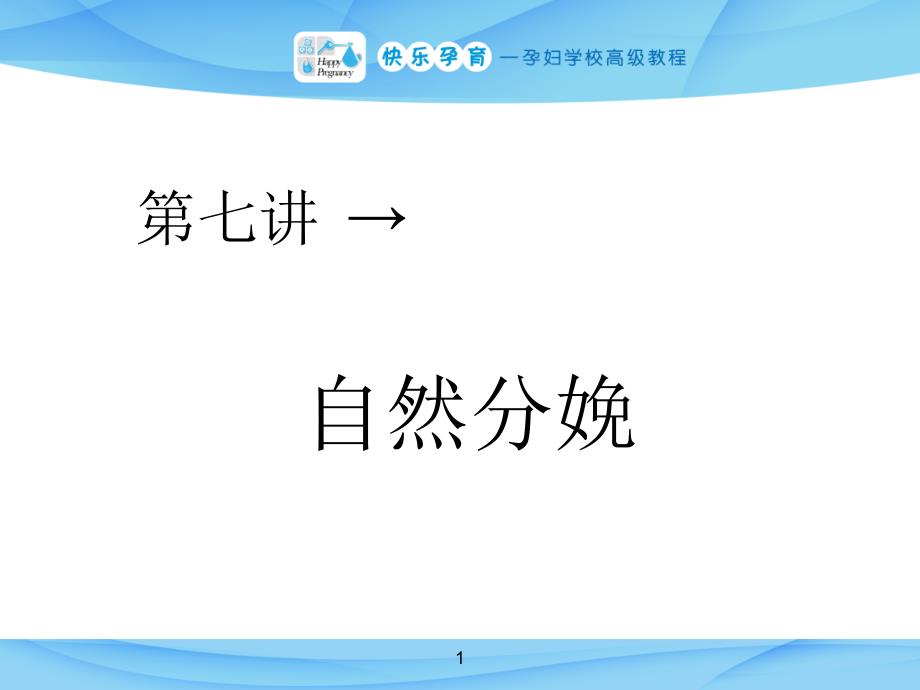 Happy Pregnancy 快乐孕育 —孕妇学校高级教程

第七讲 →

自然分娩

1